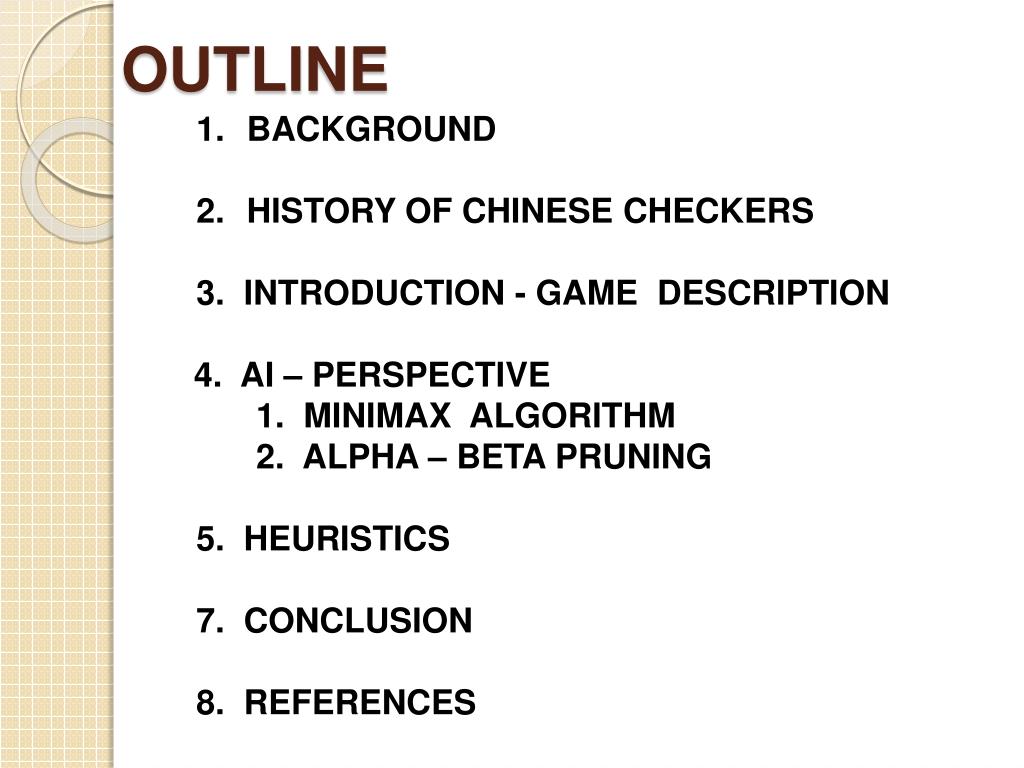 OUTLINE

1. BACKGROUND

2. HISTORY OF CHINESE CHECKERS

3. INTRODUCTION - GAME DESCRIPTION

4. AI – PERSPECTIVE
1. MINIMAX ALGORITHM
2. ALPHA – BETA PRUNING

5. HEURISTICS

7. CONCLUSION

8. REFERENCES